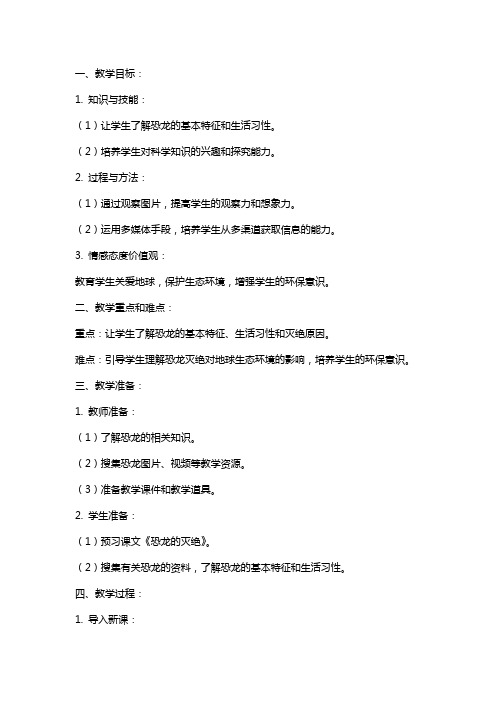 一、教学目标：

1. 知识与技能：

（1）让学生了解恐龙的基本特征和生活习性。

（2）培养学生对科学知识的兴趣和探究能力。

2. 过程与方法：

（1）通过观察图片，提高学生的观察力和想象力。

（2）运用多媒体手段，培养学生从多渠道获取信息的能力。

3. 情感态度价值观：

教育学生关爱地球，保护生态环境，增强学生的环保意识。

二、教学重点和难点：

重点：让学生了解恐龙的基本特征、生活习性和灭绝原因。

难点：引导学生理解恐龙灭绝对地球生态环境的影响，培养学生的环保意识。

三、教学准备：

1. 教师准备：

（1）了解恐龙的相关知识。

（2）搜集恐龙图片、视频等教学资源。

（3）准备教学课件和教学道具。

2. 学生准备：

（1）预习课文《恐龙的灭绝》。

（2）搜集有关恐龙的资料，了解恐龙的基本特征和生活习性。

四、教学过程：

1. 导入新课：